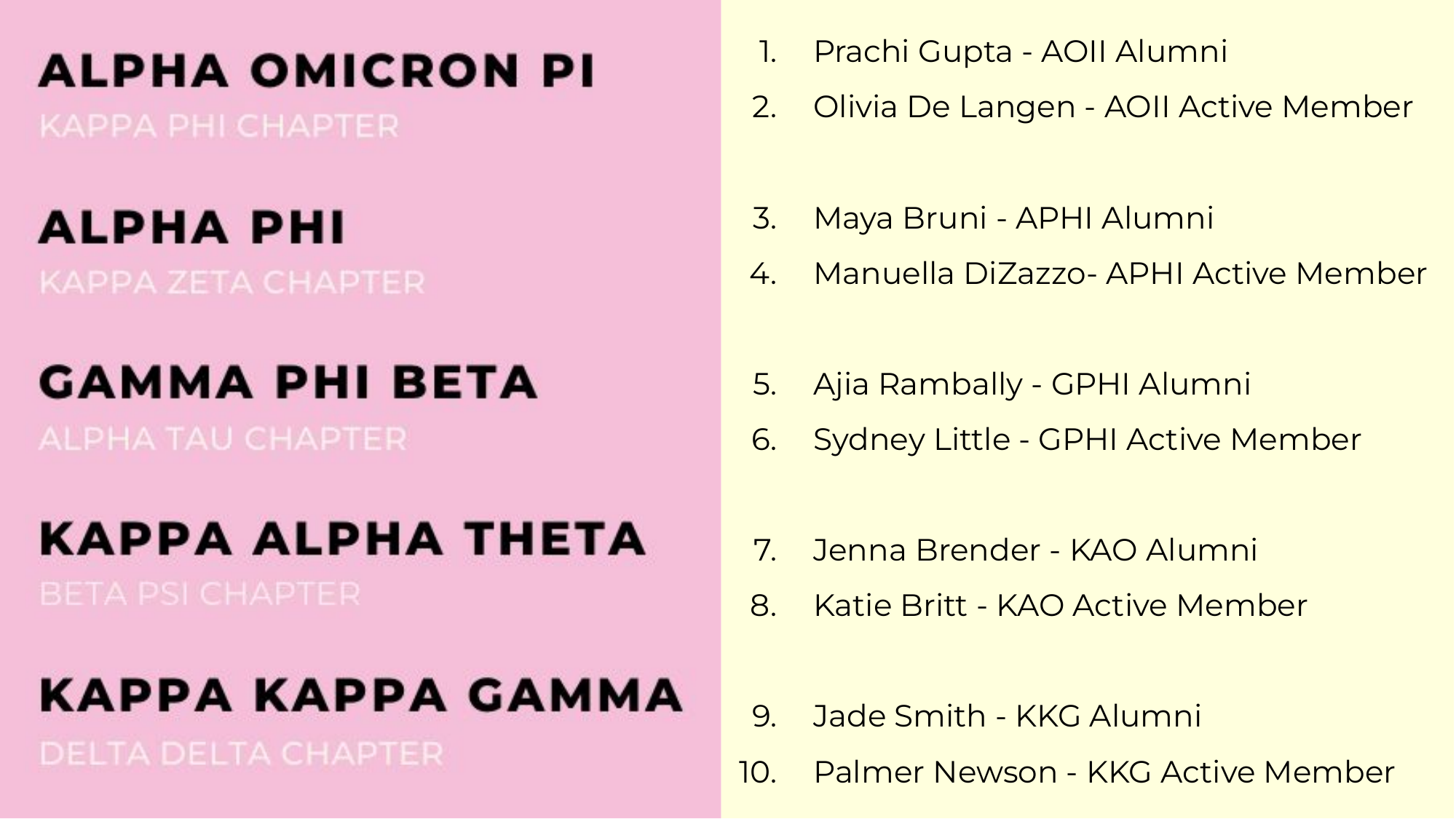 ALPHA OMICRON PI
KAPPA PHI CHAPTER

ALPHA PHI
KAPPA ZETA CHAPTER

GAMMA PHI BETA
ALPHA TAU CHAPTER

KAPPA ALPHA THETA
BETA PSI CHAPTER

KAPPA KAPPA GAMMA
DELTA DELTA CHAPTER

1. Prachi Gupta - AOII Alumni
2. Olivia De Langen - AOII Active Member

3. Maya Bruni - APHI Alumni
4. Manuella DiZazzo- APHI Active Member

5. Ajia Rambally - GPHI Alumni
6. Sydney Little - GPHI Active Member

7. Jenna Brender - KAO Alumni
8. Katie Britt - KAO Active Member

9. Jade Smith - KKG Alumni
10. Palmer Newson - KKG Active Member